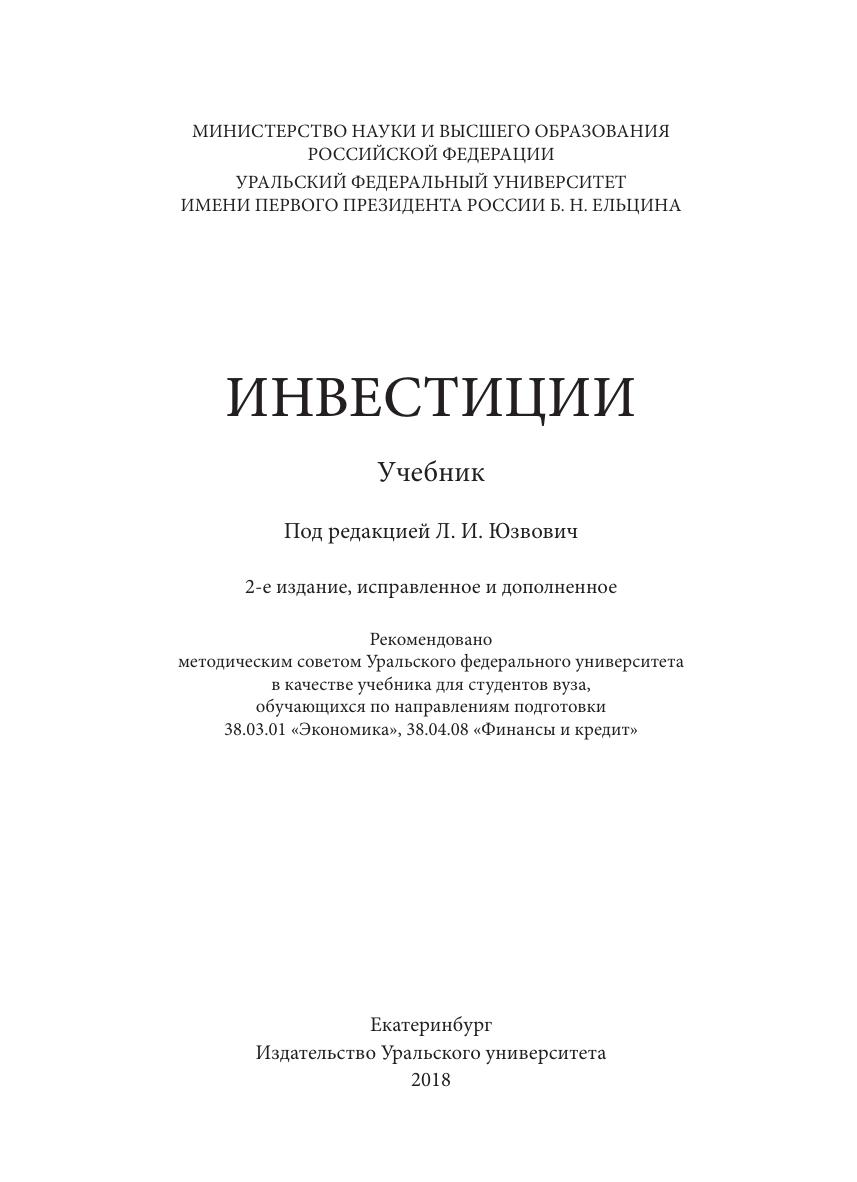 МИНИСТЕРСТВО НАУКИ И ВЫСШЕГО ОБРАЗОВАНИЯ РОССИЙСКОЙ ФЕДЕРАЦИИ
УРАЛЬСКИЙ ФЕДЕРАЛЬНЫЙ УНИВЕРСИТЕТ ИМЕНИ ПЕРВОГО ПРЕЗИДЕНТА РОССИИ Б. Н. ЕЛЬЦИНА

ИНВЕСТИЦИИ

Учебник

Под редакцией Л. И. Юзвович

2-е издание, исправленное и дополненное

Рекомендовано методическим советом Уральского федерального университета в качестве учебника для студентов вуза, обучающихся по направлениям подготовки 38.03.01 «Экономика», 38.04.08 «Финансы и кредит»

Екатеринбург
Издательство Уральского университета
2018